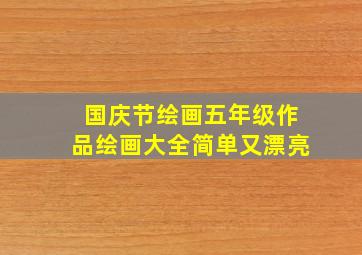 国庆节绘画五年级作品绘画大全简单又漂亮